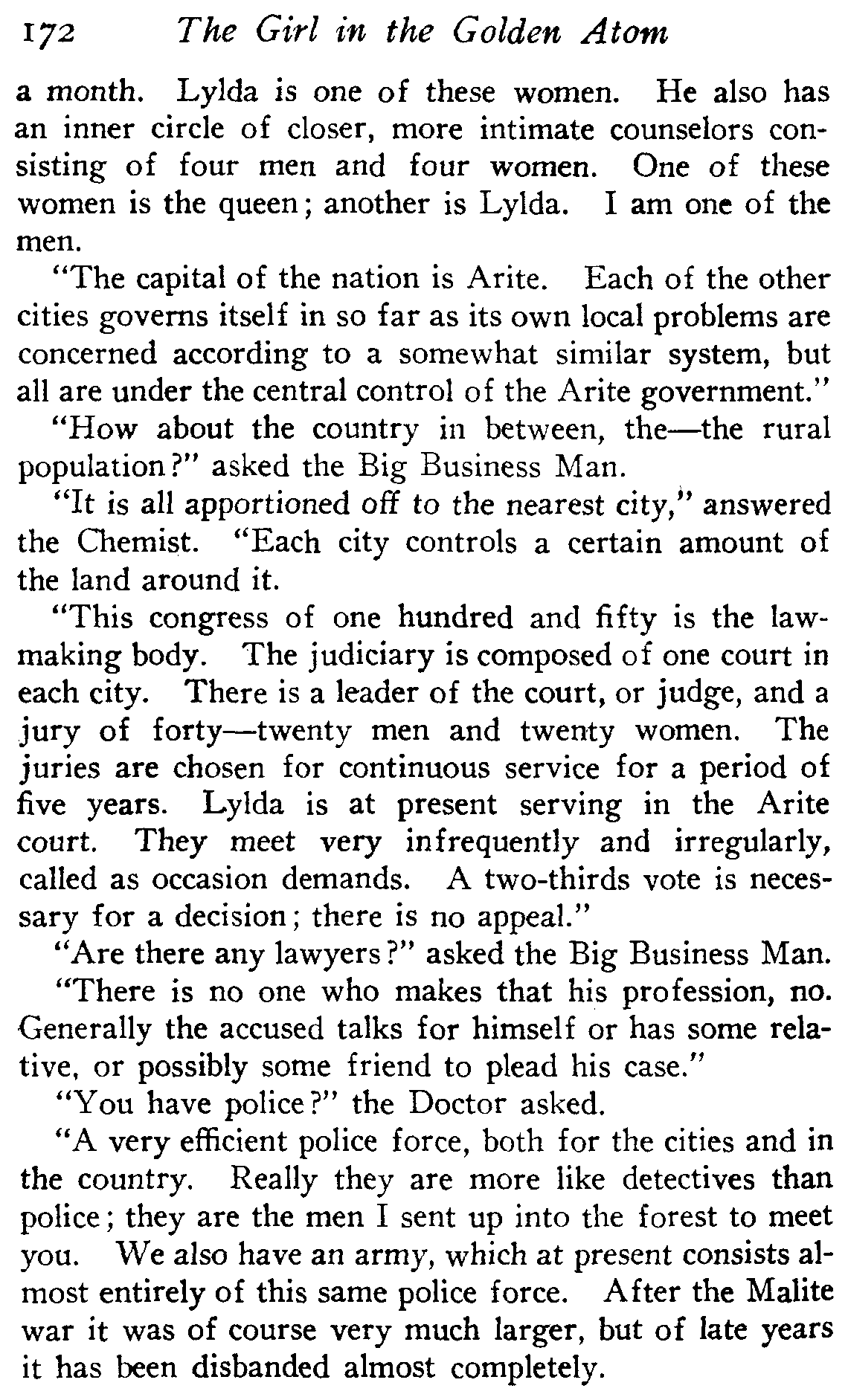 172 The Girl in the Golden Atom

a month. Lylda is one of these women. He also has an inner circle of closer, more intimate counselors consisting of four men and four women. One of these women is the queen; another is Lylda. I am one of the men.

"The capital of the nation is Arite. Each of the other cities governs itself in so far as its own local problems are concerned according to a somewhat similar system, but all are under the central control of the Arite government."

"How about the country in between, the—the rural population?" asked the Big Business Man.

"It is all apportioned off to the nearest city," answered the Chemist. "Each city controls a certain amount of the land around it.

"This congress of one hundred and fifty is the lawmaking body. The judiciary is composed of one court in each city. There is a leader of the court, or judge, and a jury of forty—twenty men and twenty women. The juries are chosen for continuous service for a period of five years. Lylda is at present serving in the Arite court. They meet very infrequently and irregularly, called as occasion demands. A two-thirds vote is necessary for a decision; there is no appeal."

"Are there any lawyers?" asked the Big Business Man.

"There is no one who makes that his profession, no. Generally the accused talks for himself or has some relative, or possibly some friend to plead his case."

"You have police?" the Doctor asked.

"A very efficient police force, both for the cities and in the country. Really they are more like detectives than police; they are the men I sent up into the forest to meet you. We also have an army, which at present consists almost entirely of this same police force. After the Malite war it was of course very much larger, but of late years it has been disbanded almost completely.